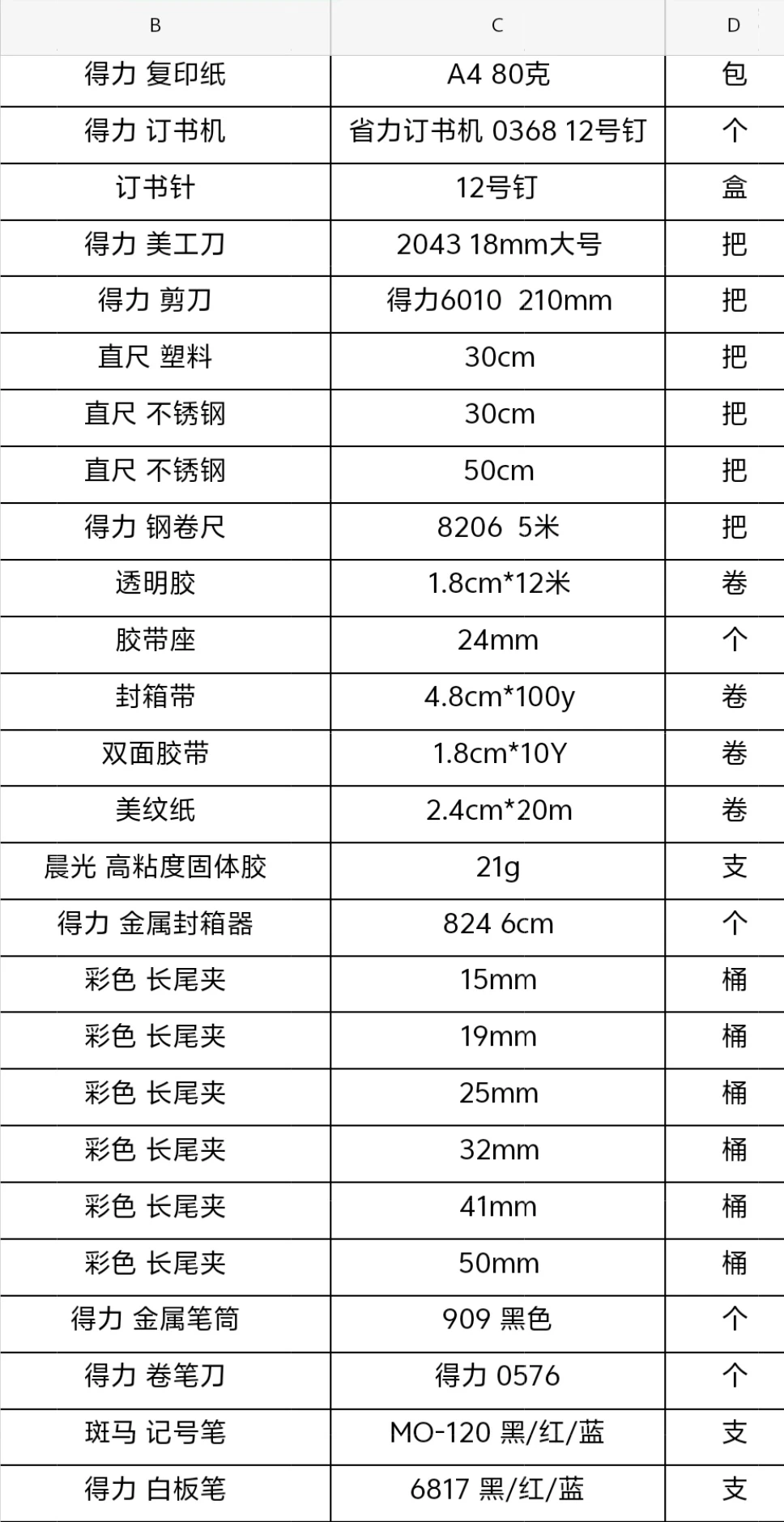 | B | C | D |
|---|---|---|
| 得力 复印纸 | A4 80克 | 包 |
| 得力 订书机 | 省力订书机 0368 12号钉 | 个 |
| 订书针 | 12号钉 | 盒 |
| 得力 美工刀 | 2043 18mm大号 | 把 |
| 得力 剪刀 | 得力6010 210mm | 把 |
| 直尺 塑料 | 30cm | 把 |
| 直尺 不锈钢 | 30cm | 把 |
| 直尺 不锈钢 | 50cm | 把 |
| 得力 钢卷尺 | 8206 5米 | 把 |
| 透明胶 | 1.8cm*12米 | 卷 |
| 胶带座 | 24mm | 个 |
| 封箱带 | 4.8cm*100y | 卷 |
| 双面胶带 | 1.8cm*10Y | 卷 |
| 美纹纸 | 2.4cm*20m | 卷 |
| 晨光 高粘度固体胶 | 21g | 支 |
| 得力 金属封箱器 | 824 6cm | 个 |
| 彩色 长尾夹 | 15mm | 桶 |
| 彩色 长尾夹 | 19mm | 桶 |
| 彩色 长尾夹 | 25mm | 桶 |
| 彩色 长尾夹 | 32mm | 桶 |
| 彩色 长尾夹 | 41mm | 桶 |
| 彩色 长尾夹 | 50mm | 桶 |
| 得力 金属笔筒 | 909 黑色 | 个 |
| 得力 卷笔刀 | 得力 0576 | 个 |
| 斑马 记号笔 | MO-120 黑/红/蓝 | 支 |
| 得力 白板笔 | 6817 黑/红/蓝 | 支 |